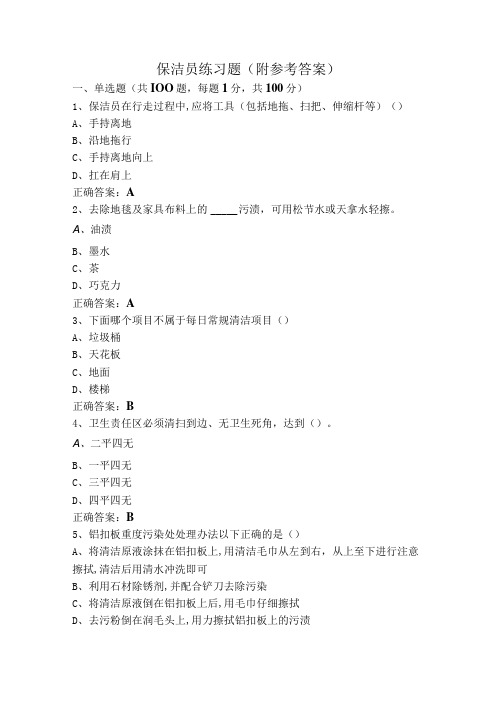 保洁员练习题（附参考答案）

一、单选题（共IOO题，每题1分，共100分）

1、保洁员在行走过程中,应将工具（包括地拖、扫把、伸缩杆等）（）

A、手持离地

B、沿地拖行

C、手持离地向上

D、扛在肩上

正确答案：A

2、去除地毯及家具布料上的 _____污渍，可用松节水或天拿水轻擦。

A、油渍

B、墨水

C、茶

D、巧克力

正确答案：A

3、下面哪个项目不属于每日常规清洁项目（）

A、垃圾桶

B、天花板

C、地面

D、楼梯

正确答案：B

4、卫生责任区必须清扫到边、无卫生死角，达到（）。

A、二平四无

B、一平四无

C、三平四无

D、四平四无

正确答案：B

5、铝扣板重度污染处处理办法以下正确的是（）

A、将清洁原液涂抹在铝扣板上,用清洁毛巾从左到右，从上至下进行注意擦拭,清洁后用清水冲洗即可

B、利用石材除锈剂,并配合铲刀去除污染

C、将清洁原液倒在铝扣板上后,用毛巾仔细擦拭

D、去污粉倒在润毛头上,用力擦拭铝扣板上的污渍